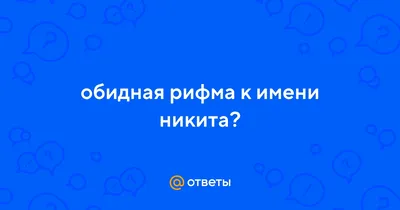 обидная рифма к имени никита?

@ ответы